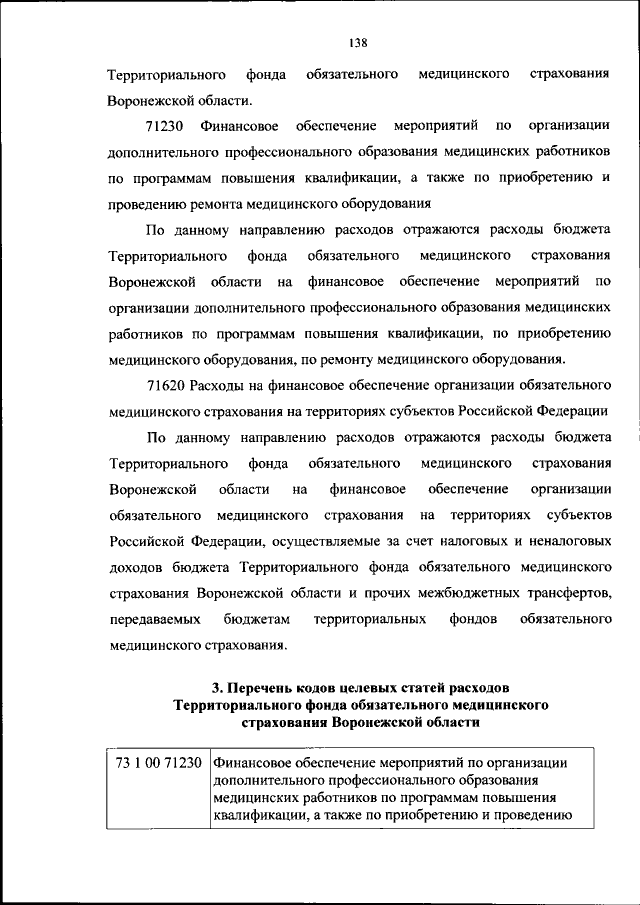 138

Территориального фонда обязательного медицинского страхования Воронежской области.

71230 Финансовое обеспечение мероприятий по организации дополнительного профессионального образования медицинских работников по программам повышения квалификации, а также по приобретению и проведению ремонта медицинского оборудования

По данному направлению расходов отражаются расходы бюджета Территориального фонда обязательного медицинского страхования Воронежской области на финансовое обеспечение мероприятий по организации дополнительного профессионального образования медицинских работников по программам повышения квалификации, по приобретению медицинского оборудования, по ремонту медицинского оборудования.

71620 Расходы на финансовое обеспечение организации обязательного медицинского страхования на территориях субъектов Российской Федерации

По данному направлению расходов отражаются расходы бюджета Территориального фонда обязательного медицинского страхования Воронежской области на финансовое обеспечение организации обязательного медицинского страхования на территориях субъектов Российской Федерации, осуществляемые за счет налоговых и неналоговых доходов бюджета Территориального фонда обязательного медицинского страхования Воронежской области и прочих межбюджетных трансфертов, передаваемых бюджетам территориальных фондов обязательного медицинского страхования.

3. Перечень кодов целевых статей расходов Территориального фонда обязательного медицинского страхования Воронежской области

| 73 1 00 71230 | Финансовое обеспечение мероприятий по организации дополнительного профессионального образования медицинских работников по программам повышения квалификации, а также по приобретению и проведению |